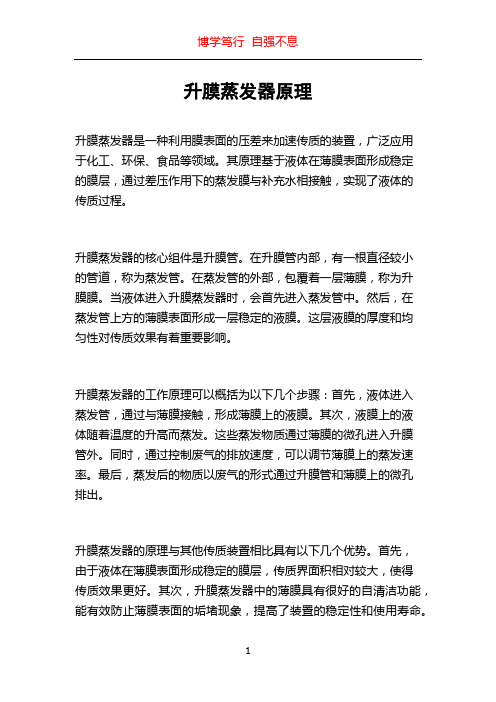 博学笃行 自强不息

升膜蒸发器原理

升膜蒸发器是一种利用膜表面的压差来加速传质的装置，广泛应用于化工、环保、食品等领域。其原理基于液体在薄膜表面形成稳定的膜层，通过差压作用下的蒸发膜与补充水相接触，实现了液体的传质过程。

升膜蒸发器的核心组件是升膜管。在升膜管内部，有一根直径较小的管道，称为蒸发管。在蒸发管的外部，包覆着一层薄膜，称为升膜膜。当液体进入升膜蒸发器时，会首先进入蒸发管中。然后，在蒸发管上方的薄膜表面形成一层稳定的液膜。这层液膜的厚度和均匀性对传质效果有着重要影响。

升膜蒸发器的工作原理可以概括为以下几个步骤：首先，液体进入蒸发管，通过与薄膜接触，形成薄膜上的液膜。其次，液膜上的液体随着温度的升高而蒸发。这些蒸发物质通过薄膜的微孔进入升膜管外。同时，通过控制废气的排放速度，可以调节薄膜上的蒸发速率。最后，蒸发后的物质以废气的形式通过升膜管和薄膜上的微孔排出。

升膜蒸发器的原理与其他传质装置相比具有以下几个优势。首先，由于液体在薄膜表面形成稳定的膜层，传质界面积相对较大，使得传质效果更好。其次，升膜蒸发器中的薄膜具有很好的自清洁功能，能有效防止薄膜表面的垢堵现象，提高了装置的稳定性和使用寿命。

1